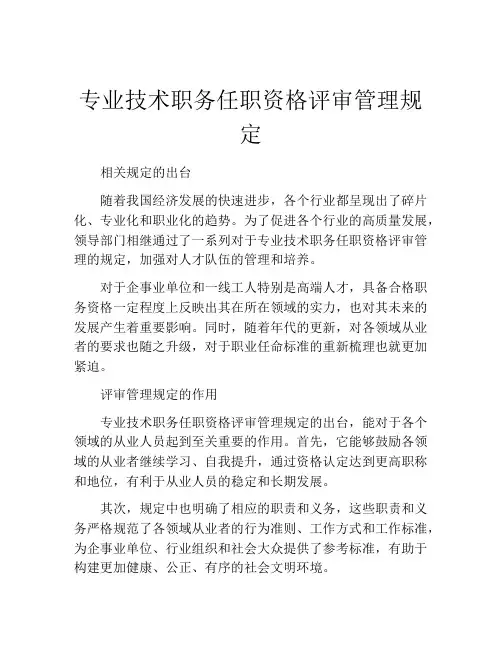 专业技术职务任职资格评审管理规定

相关规定的出台

随着我国经济发展的快速进步，各个行业都呈现出了碎片化、专业化和职业化的趋势。为了促进各个行业的高质量发展，领导部门相继通过了一系列对于专业技术职务任职资格评审管理的规定，加强对人才队伍的管理和培养。

对于企事业单位和一线工人特别是高端人才，具备合格职务资格一定程度上反映出其在所在领域的实力，也对其未来的发展产生着重要影响。同时，随着年代的更新，对各领域从业者的要求也随之升级，对于职业任命标准的重新梳理也就更加紧迫。

评审管理规定的作用

专业技术职务任职资格评审管理规定的出台，能对于各个领域的从业人员起到至关重要的作用。首先，它能够鼓励各领域的从业者继续学习、自我提升，通过资格认定达到更高职称和地位，有利于从业人员的稳定和长期发展。

其次，规定中也明确了相应的职责和义务，这些职责和义务严格规范了各领域从业者的行为准则、工作方式和工作标准，为企事业单位、行业组织和社会大众提供了参考标准，有助于构建更加健康、公正、有序的社会文明环境。